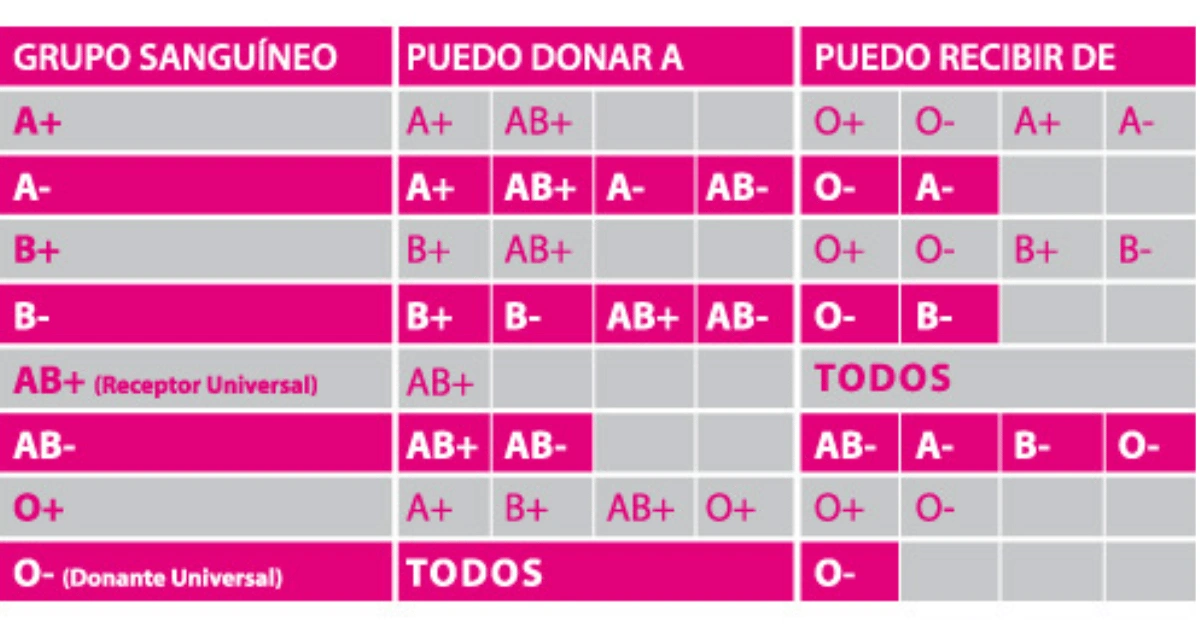 | GRUPO SANGUÍNEO | PUEDO DONAR A | | | | PUEDO RECIBIR DE | | | |
|---|---|---|---|---|---|---|---|---|
| A+ | A+ | AB+ | | | O+ | O- | A+ | A- |
| A- | A+ | AB+ | A- | AB- | O- | A- | | |
| B+ | B+ | AB+ | | | O+ | O- | B+ | B- |
| B- | B+ | B- | AB+ | AB- | O- | B- | | |
| AB+ (Receptor Universal) | AB+ | | | | TODOS | | | |
| AB- | AB+ | AB- | | | AB- | A- | B- | O- |
| O+ | A+ | B+ | AB+ | O+ | O+ | O- | | |
| O- (Donante Universal) | TODOS | | | | O- | | | |